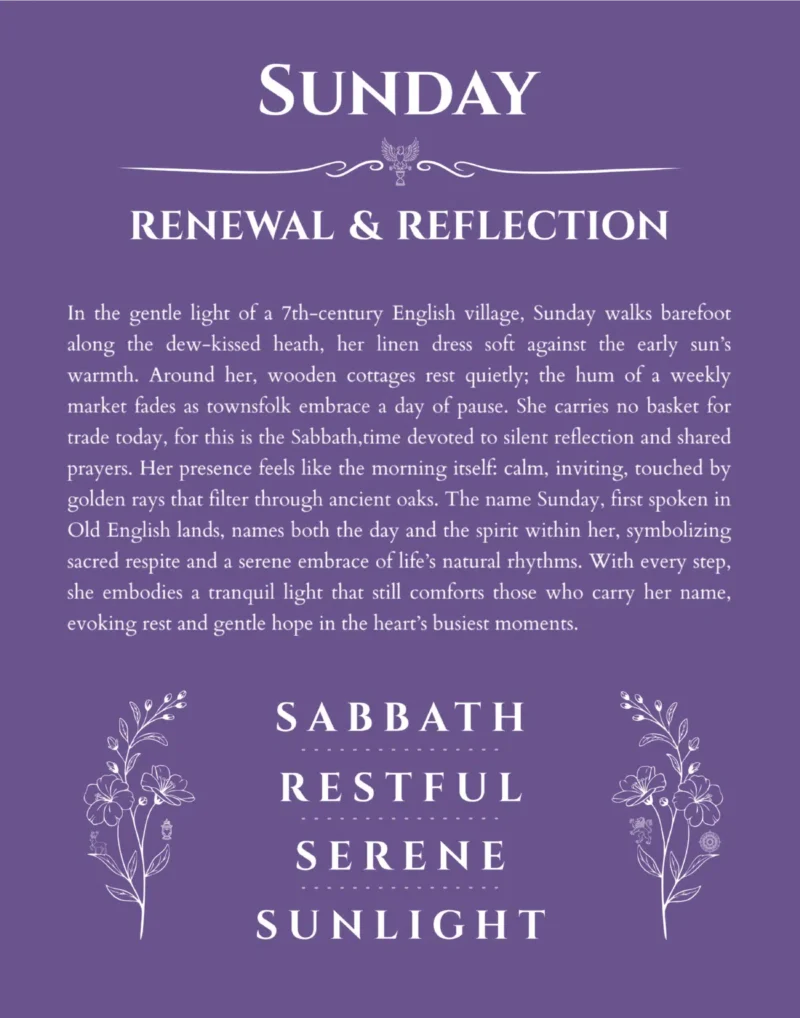 SUNDAY

RENEWAL & REFLECTION

In the gentle light of a 7th-century English village, Sunday walks barefoot along the dew-kissed heath, her linen dress soft against the early sun's warmth. Around her, wooden cottages rest quietly; the hum of a weekly market fades as townsfolk embrace a day of pause. She carries no basket for trade today, for this is the Sabbath,time devoted to silent reflection and shared prayers. Her presence feels like the morning itself: calm, inviting, touched by golden rays that filter through ancient oaks. The name Sunday, first spoken in Old English lands, names both the day and the spirit within her, symbolizing sacred respite and a serene embrace of life's natural rhythms. With every step, she embodies a tranquil light that still comforts those who carry her name, evoking rest and gentle hope in the heart's busiest moments.

SABBATH

RESTFUL

SERENE

SUNLIGHT